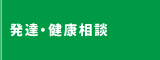 発達・健康相談